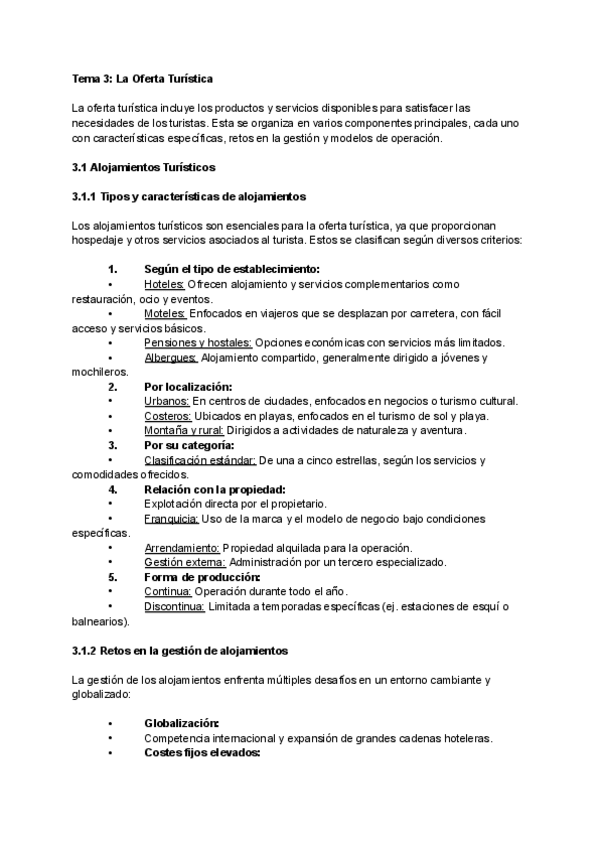 Tema 3: La Oferta Turística

La oferta turística incluye los productos y servicios disponibles para satisfacer las necesidades de los turistas. Esta se organiza en varios componentes principales, cada uno con características específicas, retos en la gestión y modelos de operación.

3.1 Alojamientos Turísticos

3.1.1 Tipos y características de alojamientos

Los alojamientos turísticos son esenciales para la oferta turística, ya que proporcionan hospedaje y otros servicios asociados al turista. Estos se clasifican según diversos criterios:

1. Según el tipo de establecimiento:
• Hoteles: Ofrecen alojamiento y servicios complementarios como restauración, ocio y eventos.
• Moteles: Enfocados en viajeros que se desplazan por carretera, con fácil acceso y servicios básicos.
• Pensiones y hostales: Opciones económicas con servicios más limitados.
• Albergues: Alojamiento compartido, generalmente dirigido a jóvenes y mochileros.
2. Por localización:
• Urbanos: En centros de ciudades, enfocados en negocios o turismo cultural.
• Costeros: Ubicados en playas, enfocados en el turismo de sol y playa.
• Montaña y rural: Dirigidos a actividades de naturaleza y aventura.
3. Por su categoría:
• Clasificación estándar: De una a cinco estrellas, según los servicios y comodidades ofrecidos.
4. Relación con la propiedad:
• Explotación directa por el propietario.
• Franquicia: Uso de la marca y el modelo de negocio bajo condiciones específicas.
• Arrendamiento: Propiedad alquilada para la operación.
• Gestión externa: Administración por un tercero especializado.
5. Forma de producción:
• Continua: Operación durante todo el año.
• Discontinua: Limitada a temporadas específicas (ej. estaciones de esquí o balnearios).

3.1.2 Retos en la gestión de alojamientos

La gestión de los alojamientos enfrenta múltiples desafíos en un entorno cambiante y globalizado:

• Globalización:
• Competencia internacional y expansión de grandes cadenas hoteleras.
• Costes fijos elevados: